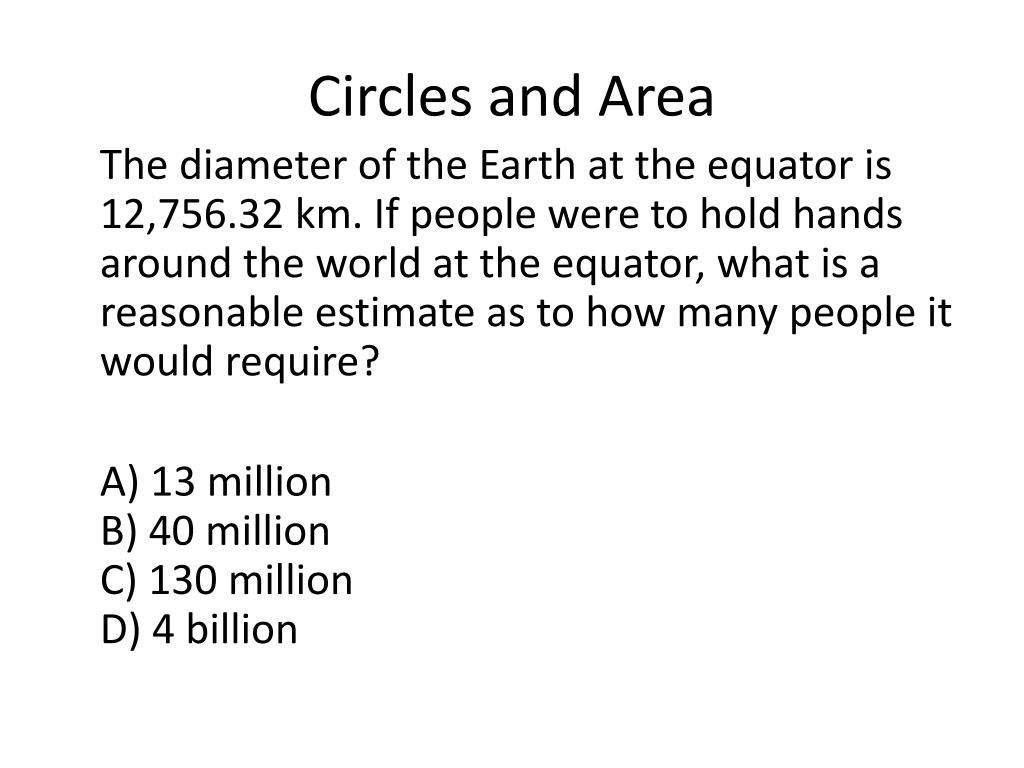 Circles and Area

The diameter of the Earth at the equator is 12,756.32 km. If people were to hold hands around the world at the equator, what is a reasonable estimate as to how many people it would require?

A) 13 million
B) 40 million
C) 130 million
D) 4 billion